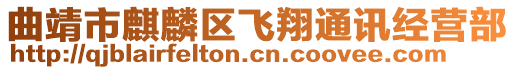 曲靖市麒麟区飞翔通讯经营部
http://qjblairfelton.cn.coovee.com